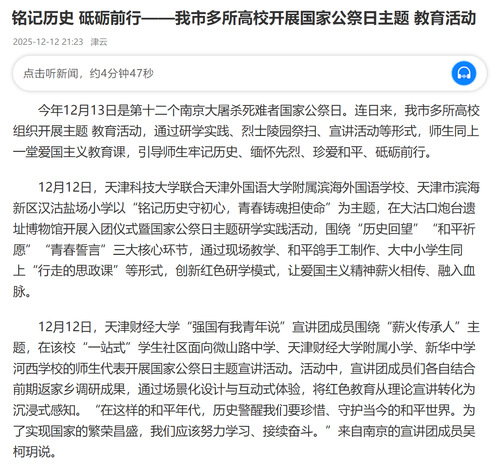 铭记历史 砥砺前行——我市多所高校开展国家公祭日主题 教育活动

2025-12-12 21:23 津云

点击听新闻，约4分钟47秒

今年12月13日是第十二个南京大屠杀死难者国家公祭日。连日来，我市多所高校组织开展主题 教育活动，通过研学实践、烈士陵园祭扫、宣讲活动等形式，师生同上一堂爱国主义教育课，引导师生牢记历史、缅怀先烈、珍爱和平、砥砺前行。

12月12日，天津科技大学联合天津外国语大学附属滨海外国语学校、天津市滨海新区汉沽盐场小学以“铭记历史守初心，青春铸魂担使命”为主题，在大沽口炮台遗址博物馆开展入团仪式暨国家公祭日主题研学实践活动，围绕“历史回望”“和平祈愿”“青春誓言”三大核心环节，通过现场教学、和平鸽手工制作、大中小学生同上“行走的思政课”等形式，创新红色研学模式，让爱国主义精神薪火相传、融入血脉。

12月12日，天津财经大学“强国有我青年说”宣讲团成员围绕“薪火传承人”主题，在该校“一站式”学生社区面向微山路中学、天津财经大学附属小学、新华中学河西学校的师生代表开展国家公祭日主题宣讲活动。活动中，宣讲团成员们各自结合前期返家乡调研成果，通过场景化设计与互动式体验，将红色教育从理论宣讲转化为沉浸式感知。“在这样的和平年代，历史警醒我们要珍惜、守护当今的和平世界。为了实现国家的繁荣昌盛，我们应该努力学习、接续奋斗。”来自南京的宣讲团成员吴柯玥说。